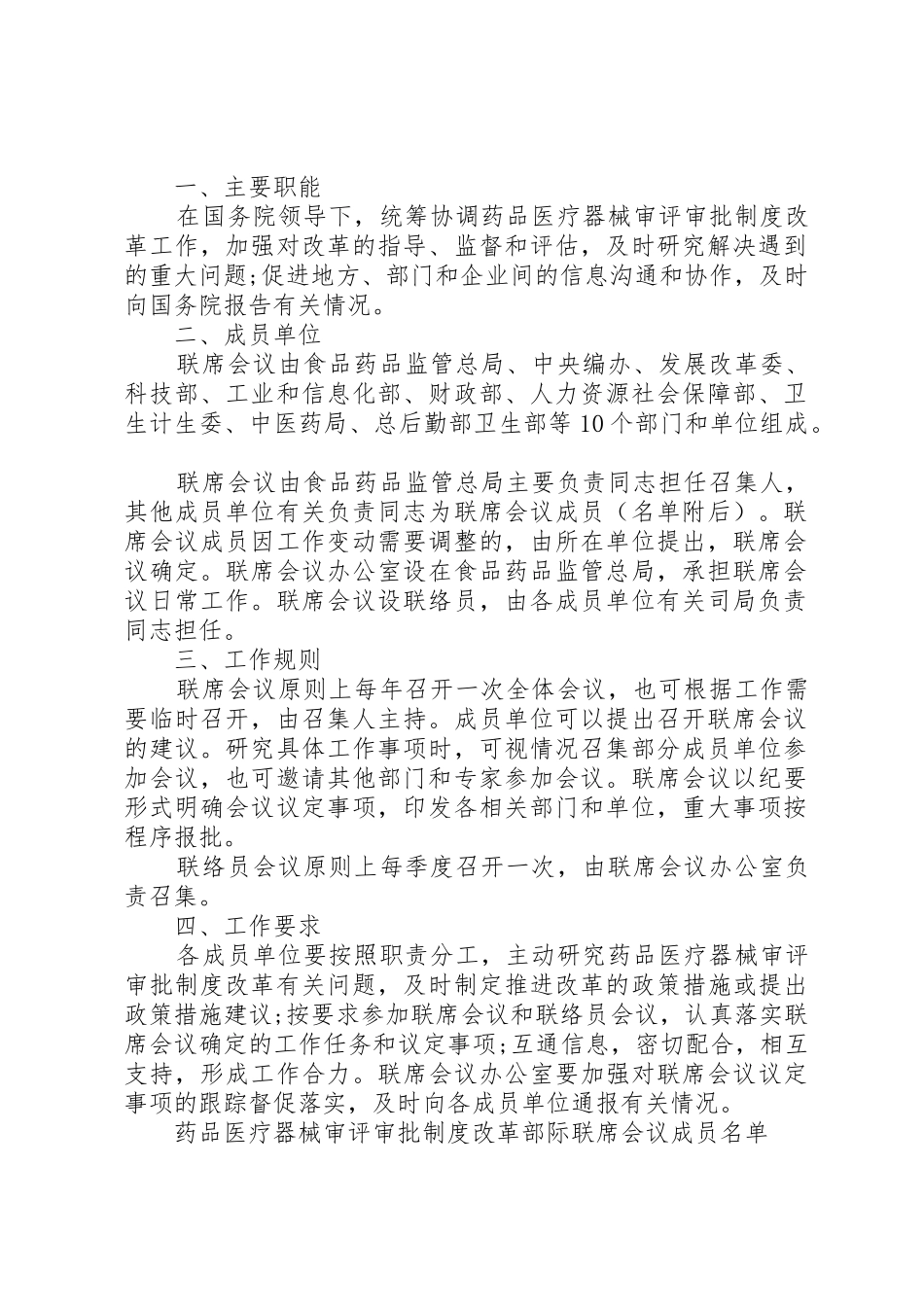 一、主要职能

在国务院领导下，统筹协调药品医疗器械审评审批制度改革工作，加强对改革的指导、监督和评估，及时研究解决遇到的重大问题;促进地方、部门和企业间的信息沟通和协作，及时向国务院报告有关情况。

二、成员单位

联席会议由食品药品监管总局、中央编办、发展改革委、科技部、工业和信息化部、财政部、人力资源社会保障部、卫生计生委、中医药局、总后勤部卫生部等10个部门和单位组成。

联席会议由食品药品监管总局主要负责同志担任召集人，其他成员单位有关负责同志为联席会议成员（名单附后）。联席会议成员因工作变动需要调整的，由所在单位提出，联席会议确定。联席会议办公室设在食品药品监管总局，承担联席会议日常工作。联席会议设联络员，由各成员单位有关司局负责同志担任。

三、工作规则

联席会议原则上每年召开一次全体会议，也可根据工作需要临时召开，由召集人主持。成员单位可以提出召开联席会议的建议。研究具体工作事项时，可视情况召集部分成员单位参加会议，也可邀请其他部门和专家参加会议。联席会议以纪要形式明确会议议定事项，印发各相关部门和单位，重大事项按程序报批。

联络员会议原则上每季度召开一次，由联席会议办公室负责召集。

四、工作要求

各成员单位要按照职责分工，主动研究药品医疗器械审评审批制度改革有关问题，及时制定推进改革的政策措施或提出政策措施建议;按要求参加联席会议和联络员会议，认真落实联席会议确定的工作任务和议定事项;互通信息，密切配合，相互支持，形成工作合力。联席会议办公室要加强对联席会议议定事项的跟踪督促落实，及时向各成员单位通报有关情况。

药品医疗器械审评审批制度改革部际联席会议成员名单